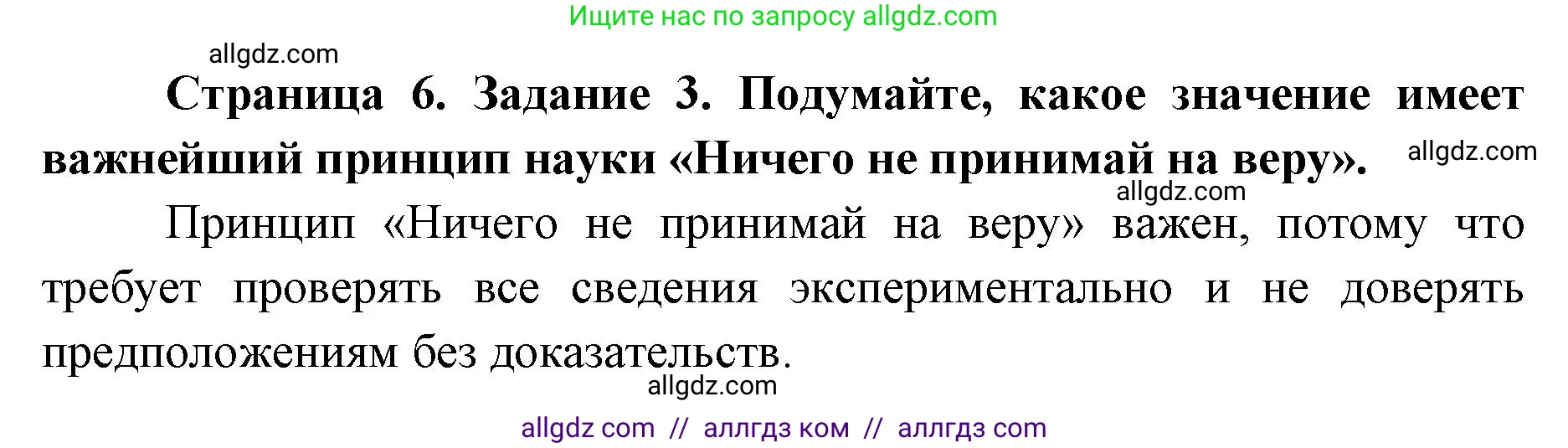 Ищите нас по запросу allgdz.com

allgdz.com

Страница 6. Задание 3. Подумайте, какое значение имеет важнейший принцип науки «Ничего не принимай на веру». allgdz.com

allgdz.com

Принцип «Ничего не принимай на веру» важен, потому что требует проверять все сведения экспериментально и не доверять предположениям без доказательств.

allgdz.com

allgdz com // аллгдз ком // аллгдз com